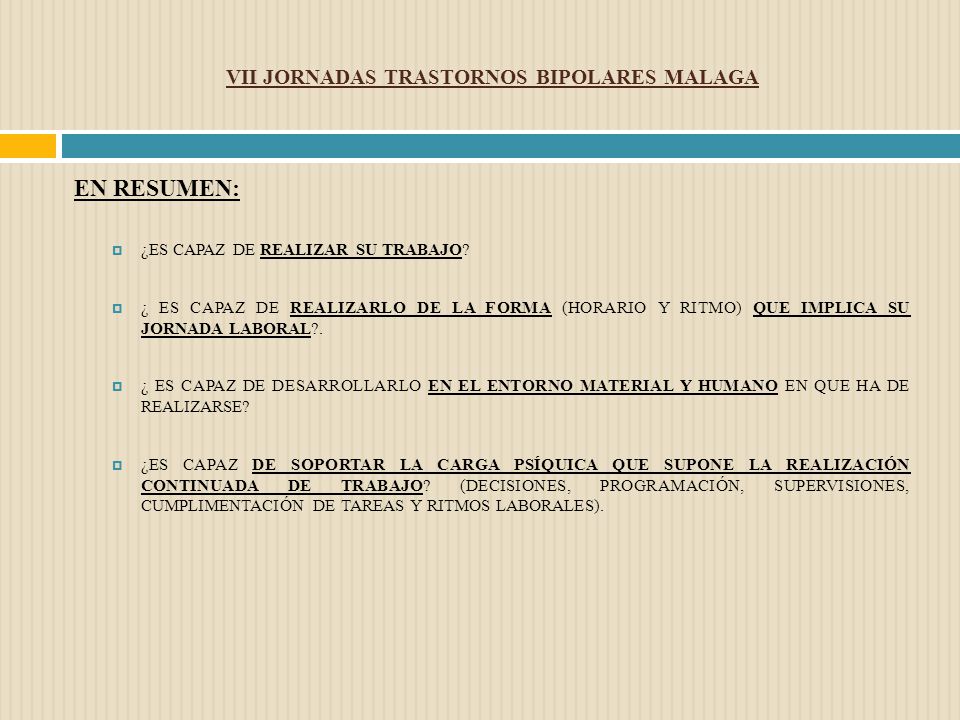 VII JORNADAS TRASTORNOS BIPOLARES MALAGA

EN RESUMEN:

¿ES CAPAZ DE REALIZAR SU TRABAJO?

¿ ES CAPAZ DE REALIZARLO DE LA FORMA (HORARIO Y RITMO) QUE IMPLICA SU JORNADA LABORAL?.

¿ ES CAPAZ DE DESARROLLARLO EN EL ENTORNO MATERIAL Y HUMANO EN QUE HA DE REALIZARSE?

¿ES CAPAZ DE SOPORTAR LA CARGA PSÍQUICA QUE SUPONE LA REALIZACIÓN CONTINUADA DE TRABAJO? (DECISIONES, PROGRAMACIÓN, SUPERVISIONES, CUMPLIMENTACIÓN DE TAREAS Y RITMOS LABORALES).